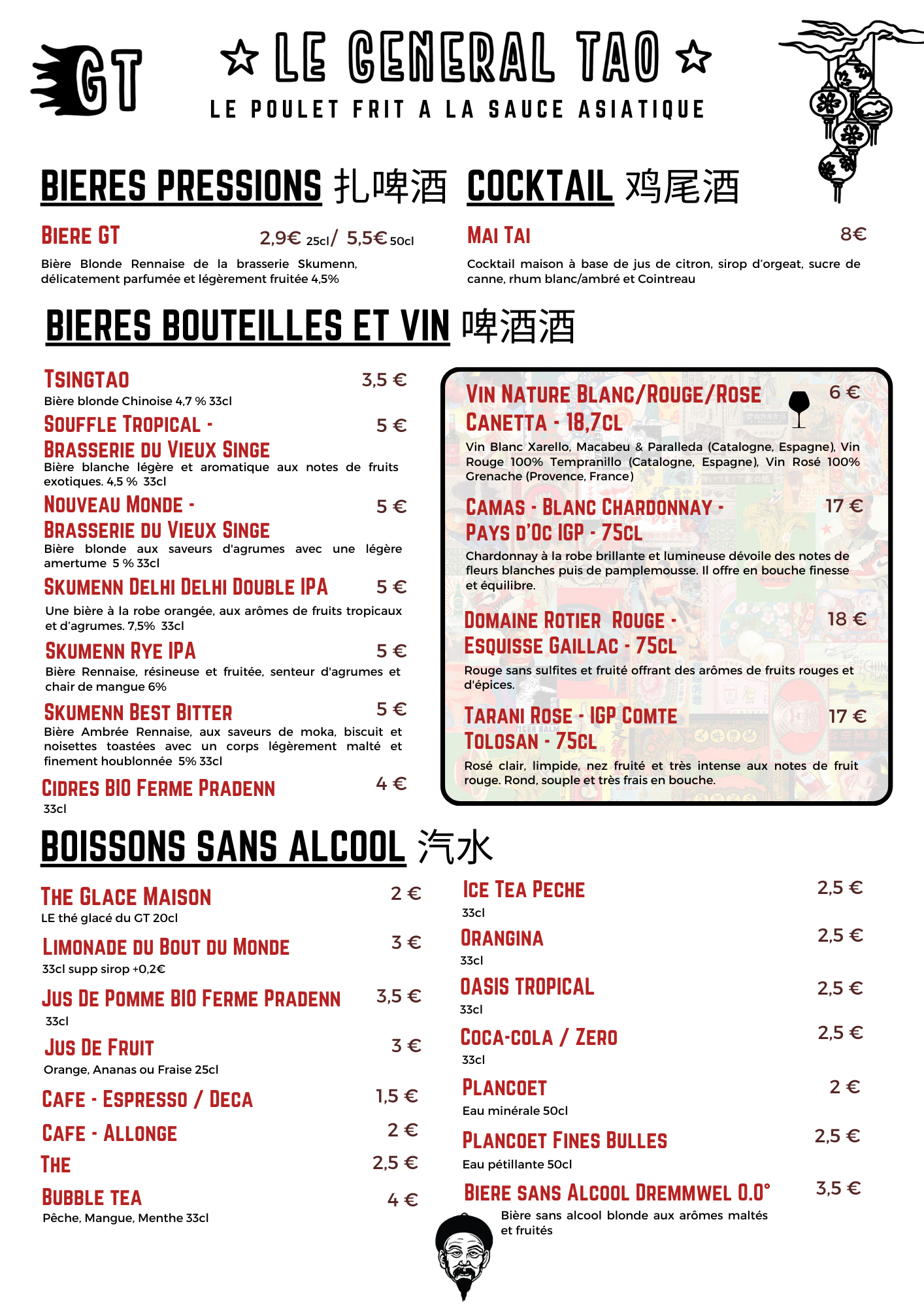 GT

☆ LE GENERAL TAO ☆

LE POULET FRIT A LA SAUCE ASIATIQUE

BIERES PRESSIONS 扎啤酒

BIERE GT 2,9€ 25cl/ 5,5€ 50cl

Bière Blonde Rennaise de la brasserie Skumenn, délicatement parfumée et légèrement fruitée 4,5%

COCKTAIL 鸡尾酒

MAI TAI 8€

Cocktail maison à base de jus de citron, sirop d'orgeat, sucre de canne, rhum blanc/ambré et Cointreau

BIERES BOUTEILLES ET VIN 啤酒酒

TSINGTAO 3,5 €

Bière blonde Chinoise 4,7 % 33cl

SOUFFLE TROPICAL - BRASSERIE DU VIEUX SINGE 5 €

Bière blanche légère et aromatique aux notes de fruits exotiques. 4,5 % 33cl

NOUVEAU MONDE - BRASSERIE DU VIEUX SINGE 5 €

Bière blonde aux saveurs d'agrumes avec une légère amertume 5 % 33cl

SKUMENN DELHI DELHI DOUBLE IPA 5 €

Une bière à la robe orangée, aux arômes de fruits tropicaux et d'agrumes. 7,5% 33cl

SKUMENN RYE IPA 5 €

Bière Rennaise, résineuse et fruitée, senteur d'agrumes et chair de mangue 6%

SKUMENN BEST BITTER 5 €

Bière Ambrée Rennaise, aux saveurs de moka, biscuit et noisettes toastées avec un corps légèrement malté et finement houblonnée 5% 33cl

CIDRES BIO FERME PRADENN 4 €

33cl

VIN NATURE BLANC/ROUGE/ROSE CANETTA - 18,7CL 6 €

Vin Blanc Xarello, Macabeu & Paralleda (Catalogne, Espagne), Vin Rouge 100% Tempranillo (Catalogne, Espagne), Vin Rosé 100% Grenache (Provence, France)

CAMAS - BLANC CHARDONNAY - PAYS D'OC IGP - 75CL 17 €

Chardonnay à la robe brillante et lumineuse dévoile des notes de fleurs blanches puis de pamplemousse. Il offre en bouche finesse et équilibre.

DOMAINE ROTIER ROUGE - ESQUISSE GAILLAC - 75CL 18 €

Rouge sans sulfites et fruité offrant des arômes de fruits rouges et d'épices.

TARANI ROSE - IGP COMTE TOLOSAN - 75CL 17 €

Rosé clair, limpide, nez fruité et très intense aux notes de fruit rouge. Rond, souple et très frais en bouche.

BOISSONS SANS ALCOOL 汽水

THE GLACE MAISON 2 €

LE thé glacé du GT 20cl

LIMONADE DU BOUT DU MONDE 3 €

33cl supp sirop +0,2€

JUS DE POMME BIO FERME PRADENN 3,5 €

33cl

JUS DE FRUIT 3 €

Orange, Ananas ou Fraise 25cl

CAFE - ESPRESSO / DECA 1,5 €

CAFE - ALLONGE 2 €

THE 2,5 €

BUBBLE TEA 4 €

Pêche, Mangue, Menthe 33cl

ICE TEA PECHE 2,5 €

33cl

ORANGINA 2,5 €

33cl

OASIS TROPICAL 2,5 €

33cl

COCA-COLA / ZERO 2,5 €

33cl

PLANCOET 2 €

Eau minérale 50cl

PLANCOET FINES BULLES 2,5 €

Eau pétillante 50cl

BIERE SANS ALCOOL DREMMWEL 0.0° 3,5 €

Bière sans alcool blonde aux arômes maltés et fruités